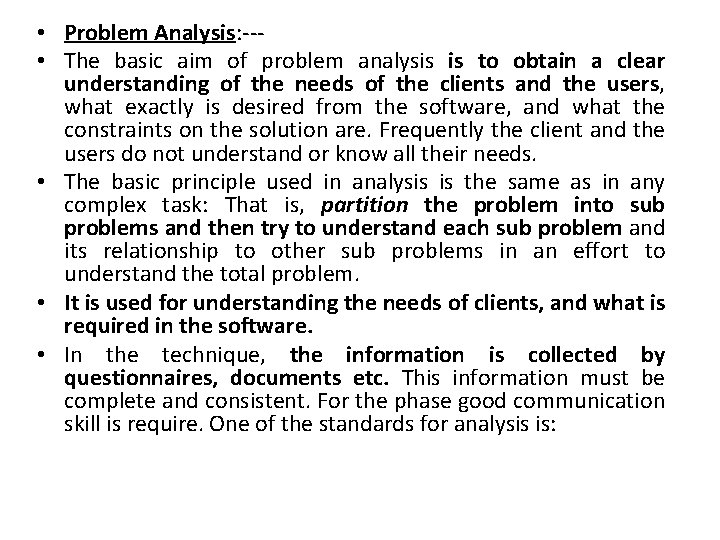 • Problem Analysis:---

• The basic aim of problem analysis is to obtain a clear understanding of the needs of the clients and the users, what exactly is desired from the software, and what the constraints on the solution are. Frequently the client and the users do not understand or know all their needs.

• The basic principle used in analysis is the same as in any complex task: That is, partition the problem into sub problems and then try to understand each sub problem and its relationship to other sub problems in an effort to understand the total problem.

• It is used for understanding the needs of clients, and what is required in the software.

• In the technique, the information is collected by questionnaires, documents etc. This information must be complete and consistent. For the phase good communication skill is require. One of the standards for analysis is: